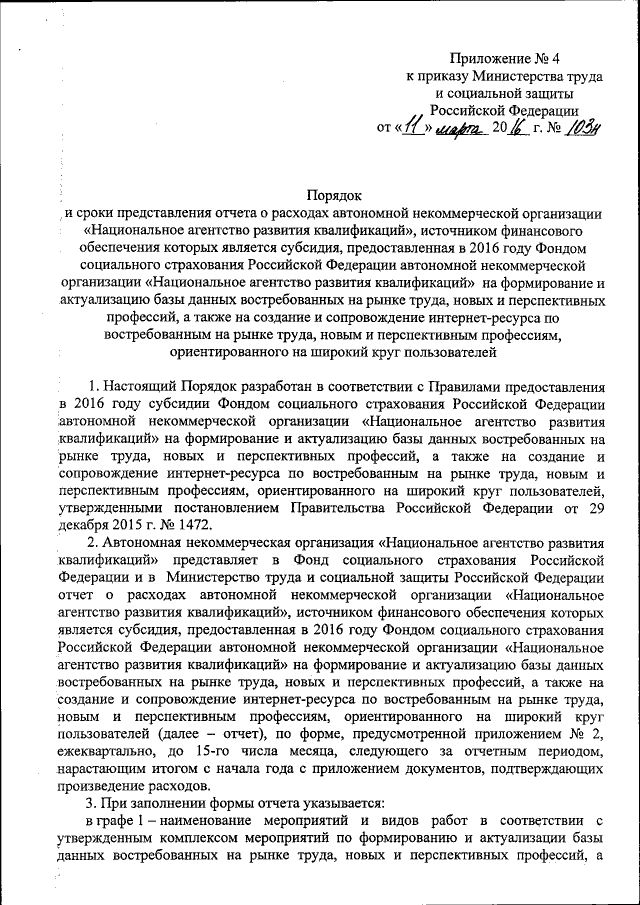 Приложение № 4
к приказу Министерства труда
и социальной защиты
Российской Федерации
от «11» марта 2016 г. № 103н

Порядок
и сроки представления отчета о расходах автономной некоммерческой организации «Национальное агентство развития квалификаций», источником финансового обеспечения которых является субсидия, предоставленная в 2016 году Фондом социального страхования Российской Федерации автономной некоммерческой организации «Национальное агентство развития квалификаций» на формирование и актуализацию базы данных востребованных на рынке труда, новых и перспективных профессий, а также на создание и сопровождение интернет-ресурса по востребованным на рынке труда, новым и перспективным профессиям, ориентированного на широкий круг пользователей

1. Настоящий Порядок разработан в соответствии с Правилами предоставления в 2016 году субсидии Фондом социального страхования Российской Федерации автономной некоммерческой организации «Национальное агентство развития квалификаций» на формирование и актуализацию базы данных востребованных на рынке труда, новых и перспективных профессий, а также на создание и сопровождение интернет-ресурса по востребованным на рынке труда, новым и перспективным профессиям, ориентированного на широкий круг пользователей, утвержденными постановлением Правительства Российской Федерации от 29 декабря 2015 г. № 1472.

2. Автономная некоммерческая организация «Национальное агентство развития квалификаций» представляет в Фонд социального страхования Российской Федерации и в Министерство труда и социальной защиты Российской Федерации отчет о расходах автономной некоммерческой организации «Национальное агентство развития квалификаций», источником финансового обеспечения которых является субсидия, предоставленная в 2016 году Фондом социального страхования Российской Федерации автономной некоммерческой организации «Национальное агентство развития квалификаций» на формирование и актуализацию базы данных востребованных на рынке труда, новых и перспективных профессий, а также на создание и сопровождение интернет-ресурса по востребованным на рынке труда, новым и перспективным профессиям, ориентированного на широкий круг пользователей (далее – отчет), по форме, предусмотренной приложением № 2, ежеквартально, до 15-го числа месяца, следующего за отчетным периодом, нарастающим итогом с начала года с приложением документов, подтверждающих произведение расходов.

3. При заполнении формы отчета указывается:

в графе 1 – наименование мероприятий и видов работ в соответствии с утвержденным комплексом мероприятий по формированию и актуализации базы данных востребованных на рынке труда, новых и перспективных профессий, а